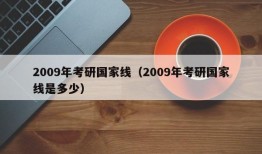 2009年考研国家线（2009年考研国家线是多少）